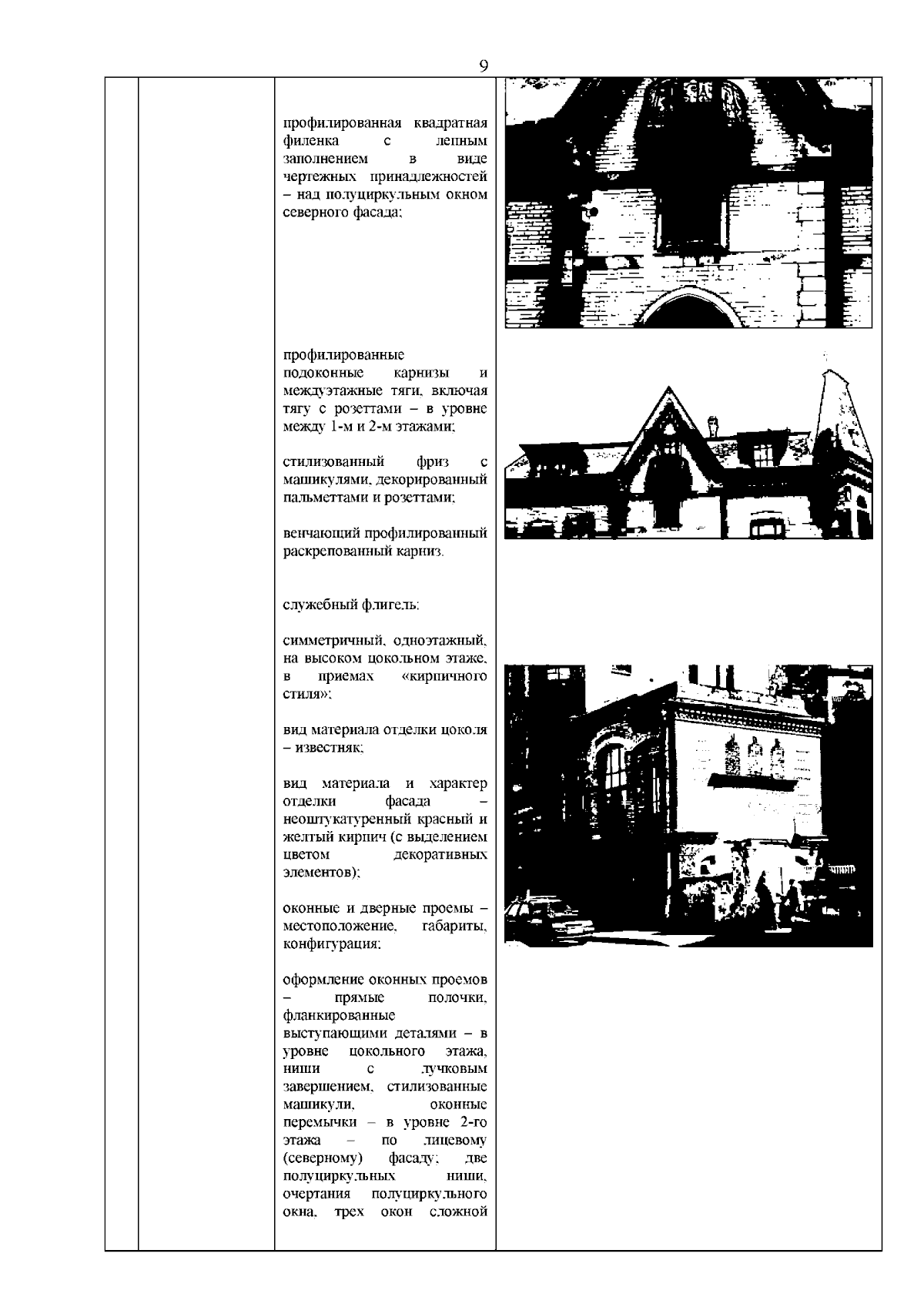 9

профилированная квадратная филенка с лепным заполнением в виде чертежных принадлежностей – над полуциркульным окном северного фасада;

профилированные подоконные карнизы и междуэтажные тяги, включая тягу с розеттами – в уровне между 1-м и 2-м этажами;

стилизованный фриз с машикулями, декорированный пальметтами и розеттами;

венчающий профилированный раскрепованный карниз.

служебный флигель:

симметричный, одноэтажный, на высоком цокольном этаже, в приемах «кирпичного стиля»;

вид материала отделки цоколя – известняк;

вид материала и характер отделки фасада – неоштукатуренный красный и желтый кирпич (с выделением цветом декоративных элементов);

оконные и дверные проемы – местоположение, габариты, конфигурация;

оформление оконных проемов – прямые полочки, фланкированные выступающими деталями – в уровне цокольного этажа, ниши с лучковым завершением, стилизованные машикули, оконные перемычки – в уровне 2-го этажа – по лицевому (северному) фасаду; две полуциркульных ниши, очертания полуциркульного окна, трех окон сложной